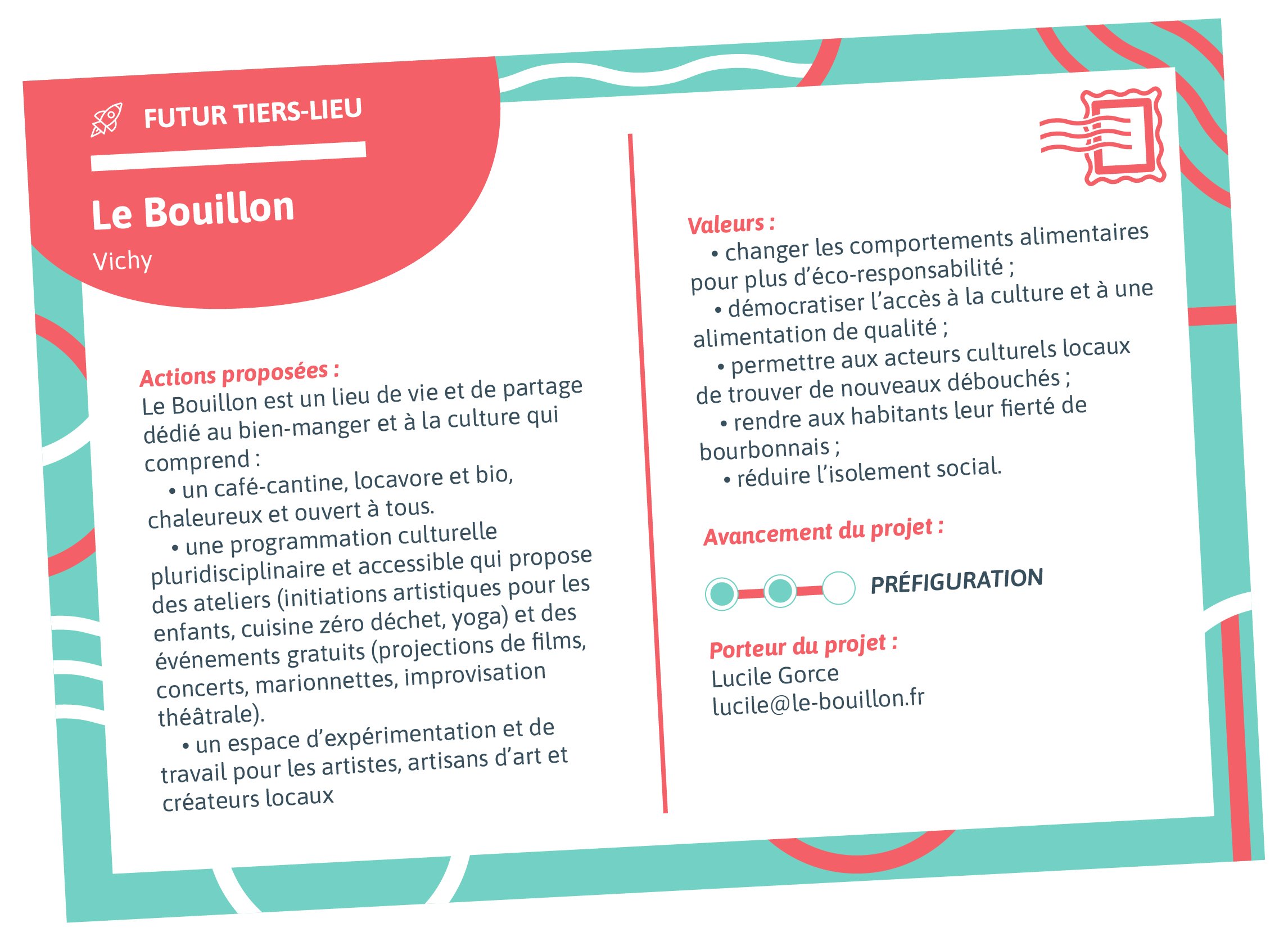 FUTUR TIERS-LIEU

Le Bouillon

Vichy

Actions proposées :
Le Bouillon est un lieu de vie et de partage dédié au bien-manger et à la culture qui comprend :
• un café-cantine, locavore et bio, chaleureux et ouvert à tous.
• une programmation culturelle pluridisciplinaire et accessible qui propose des ateliers (initiations artistiques pour les enfants, cuisine zéro déchet, yoga) et des événements gratuits (projections de films, concerts, marionnettes, improvisation théâtrale).
• un espace d'expérimentation et de travail pour les artistes, artisans d'art et créateurs locaux

Valeurs :
• changer les comportements alimentaires pour plus d'éco-responsabilité ;
• démocratiser l'accès à la culture et à une alimentation de qualité ;
• permettre aux acteurs culturels locaux de trouver de nouveaux débouchés ;
• rendre aux habitants leur fierté de bourbonnais ;
• réduire l'isolement social.

Avancement du projet :

PRÉFIGURATION

Porteur du projet :
Lucile Gorce
lucile@le-bouillon.fr